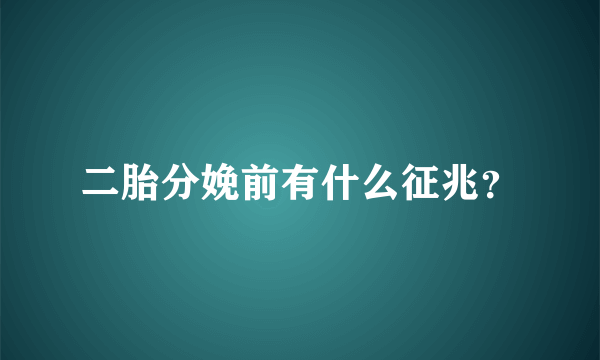 二胎分娩前有什么征兆?